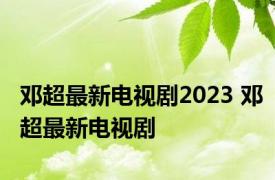 邓超最新电视剧2023 邓超最新电视剧